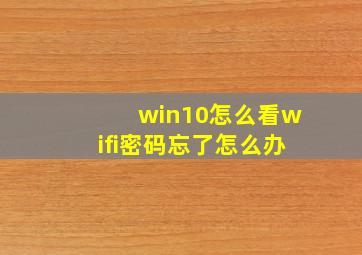 win10怎么看wifi密码忘了怎么办